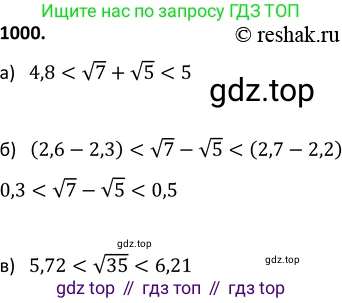 Ищите нас по запросу ГДЗ ТОП

1000.

© reshak.ru

а) $4,8 < \sqrt{7} + \sqrt{5} < 5$

gdz.top

б) $(2,6 - 2,3) < \sqrt{7} - \sqrt{5} < (2,7 - 2,2)$

$0,3 < \sqrt{7} - \sqrt{5} < 0,5$

gdz.top

в) $5,72 < \sqrt{35} < 6,21$

gdz.top

gdz top // гдз топ // гдз top